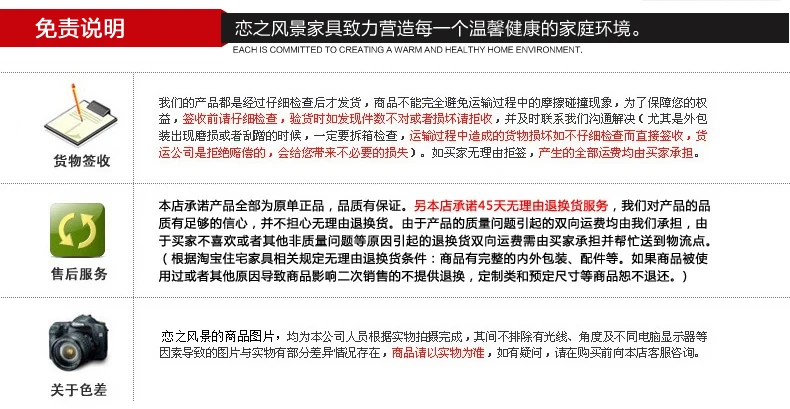 免责说明

恋之风景家具致力营造每一个温馨健康的家庭环境。

EACH IS COMMITTED TO CREATING A WARM AND HEALTHY HOME ENVIRONMENT.

货物签收

我们的产品都是经过仔细检查后才发货，商品不能完全避免运输过程中的摩擦碰撞现象，为了保障您的权益，签收前请仔细检查，验货时如发现件数不对或者损坏请拒收，并及时联系我们沟通解决（尤其是外包装出现磨损或者刮蹭的时候，一定要拆箱检查，运输过程中造成的货物损坏如不仔细检查而直接签收，货运公司是拒绝赔偿的，会给您带来不必要的损失）。如买家无理由拒签，产生的全部运费均由买家承担。

售后服务

本店承诺产品全部为原单正品，品质有保证。另本店承诺45天无理由退换货服务，我们对产品的品质有足够的信心，并不担心无理由退换货。由于产品的质量问题引起的双向运费均由我们承担，由于买家不喜欢或者其他非质量问题等原因引起的退换货双向运费需由买家承担并帮忙送到物流点。（根据淘宝住宅家具相关规定无理由退换货条件：商品有完整的内外包装、配件等。如果商品被使用过或者其他原因导致商品影响二次销售的不提供退换，定制类和预定尺寸等商品恕不退还。）

关于色差

恋之风景的商品图片，均为本公司人员根据实物拍摄完成，其间不排除有光线、角度及不同电脑显示器等因素导致的图片与实物有部分差异情况存在，商品请以实物为准，如有疑问，请在购买前向本店客服咨询。